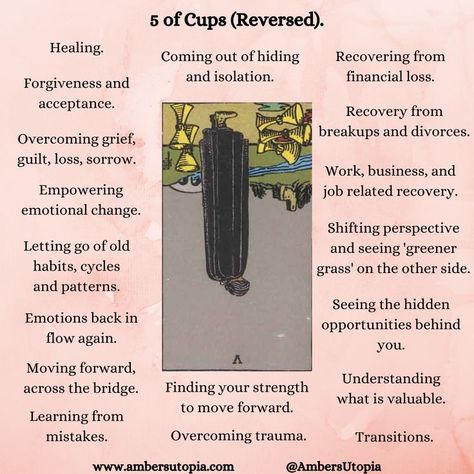 5 of Cups (Reversed).

Healing.

Forgiveness and acceptance.

Overcoming grief, guilt, loss, sorrow.

Empowering emotional change.

Letting go of old habits, cycles and patterns.

Emotions back in flow again.

Moving forward, across the bridge.

Learning from mistakes.

Coming out of hiding and isolation.

V

Finding your strength to move forward.

Overcoming trauma.

Recovering from financial loss.

Recovery from breakups and divorces.

Work, business, and job related recovery.

Shifting perspective and seeing 'greener grass' on the other side.

Seeing the hidden opportunities behind you.

Understanding what is valuable.

Transitions.

www.ambersutopia.com

@AmbersUtopia